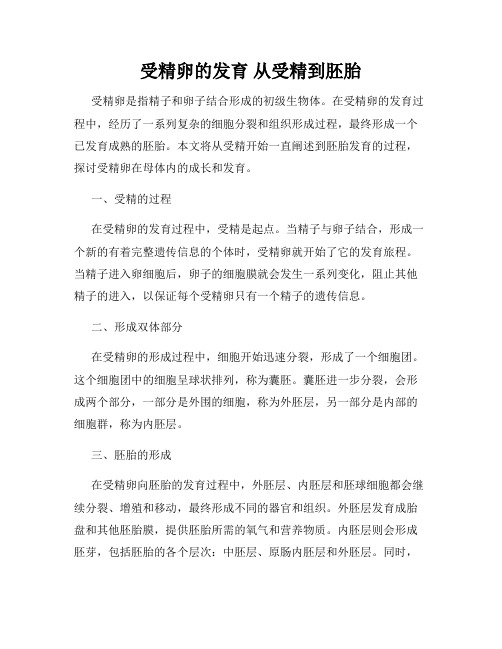 受精卵的发育 从受精到胚胎

受精卵是指精子和卵子结合形成的初级生物体。在受精卵的发育过程中，经历了一系列复杂的细胞分裂和组织形成过程，最终形成一个已发育成熟的胚胎。本文将从受精开始一直阐述到胚胎发育的过程，探讨受精卵在母体内的成长和发育。

一、受精的过程

在受精卵的发育过程中，受精是起点。当精子与卵子结合，形成一个新的有着完整遗传信息的个体时，受精卵就开始了它的发育旅程。当精子进入卵细胞后，卵子的细胞膜就会发生一系列变化，阻止其他精子的进入，以保证每个受精卵只有一个精子的遗传信息。

二、形成双体部分

在受精卵的形成过程中，细胞开始迅速分裂，形成了一个细胞团。这个细胞团中的细胞呈球状排列，称为囊胚。囊胚进一步分裂，会形成两个部分，一部分是外围的细胞，称为外胚层，另一部分是内部的细胞群，称为内胚层。

三、胚胎的形成

在受精卵向胚胎的发育过程中，外胚层、内胚层和胚球细胞都会继续分裂、增殖和移动，最终形成不同的器官和组织。外胚层发育成胎盘和其他胚胎膜，提供胚胎所需的氧气和营养物质。内胚层则会形成胚芽，包括胚胎的各个层次：中胚层、原肠内胚层和外胚层。同时，